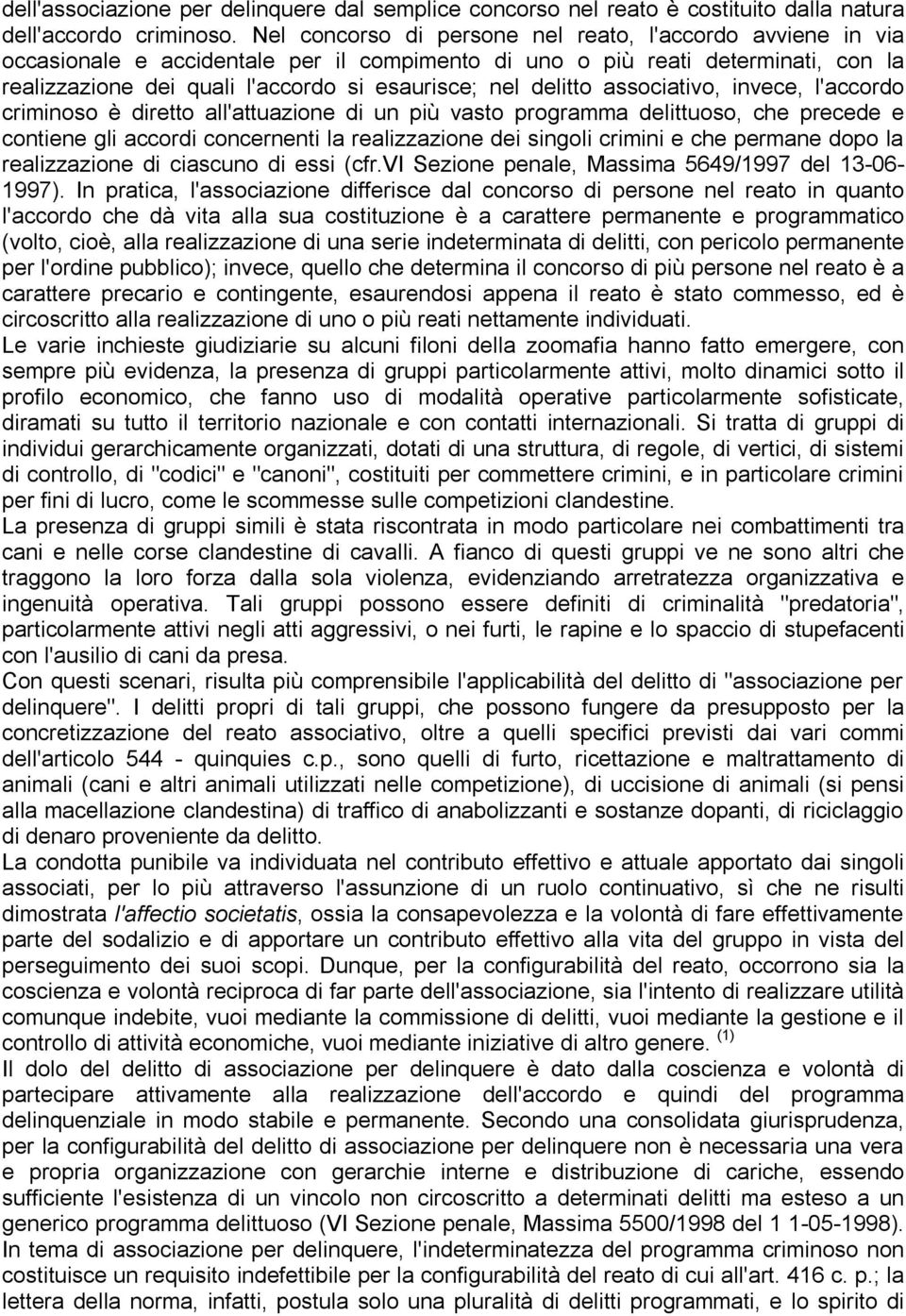 dell'associazione per delinquere dal semplice concorso nel reato è costituito dalla natura dell'accordo criminoso. Nel concorso di persone nel reato, l'accordo avviene in via occasionale e accidentale per il compimento di uno o più reati determinati, con la realizzazione dei quali l'accordo si esaurisce; nel delitto associativo, invece, l'accordo criminoso è diretto all'attuazione di un più vasto programma delittuoso, che precede e contiene gli accordi concernenti la realizzazione dei singoli crimini e che permane dopo la realizzazione di ciascuno di essi (cfr.VI Sezione penale, Massima 5649/1997 del 13-06-1997). In pratica, l'associazione differisce dal concorso di persone nel reato in quanto l'accordo che dà vita alla sua costituzione è a carattere permanente e programmatico (volto, cioè, alla realizzazione di una serie indeterminata di delitti, con pericolo permanente per l'ordine pubblico); invece, quello che determina il concorso di più persone nel reato è a carattere precario e contingente, esaurendosi appena il reato è stato commesso, ed è circoscritto alla realizzazione di uno o più reati nettamente individuati.
Le varie inchieste giudiziarie su alcuni filoni della zoomafia hanno fatto emergere, con sempre più evidenza, la presenza di gruppi particolarmente attivi, molto dinamici sotto il profilo economico, che fanno uso di modalità operative particolarmente sofisticate, diramati su tutto il territorio nazionale e con contatti internazionali. Si tratta di gruppi di individui gerarchicamente organizzati, dotati di una struttura, di regole, di vertici, di sistemi di controllo, di "codici" e "canoni", costituiti per commettere crimini, e in particolare crimini per fini di lucro, come le scommesse sulle competizioni clandestine.
La presenza di gruppi simili è stata riscontrata in modo particolare nei combattimenti tra cani e nelle corse clandestine di cavalli. A fianco di questi gruppi ve ne sono altri che traggono la loro forza dalla sola violenza, evidenziando arretratezza organizzativa e ingenuità operativa. Tali gruppi possono essere definiti di criminalità "predatoria", particolarmente attivi negli atti aggressivi, o nei furti, le rapine e lo spaccio di stupefacenti con l'ausilio di cani da presa.
Con questi scenari, risulta più comprensibile l'applicabilità del delitto di "associazione per delinquere". I delitti propri di tali gruppi, che possono fungere da presupposto per la concretizzazione del reato associativo, oltre a quelli specifici previsti dai vari commi dell'articolo 544 - quinquies c.p., sono quelli di furto, ricettazione e maltrattamento di animali (cani e altri animali utilizzati nelle competizione), di uccisione di animali (si pensi alla macellazione clandestina) di traffico di anabolizzanti e sostanze dopanti, di riciclaggio di denaro proveniente da delitto.
La condotta punibile va individuata nel contributo effettivo e attuale apportato dai singoli associati, per lo più attraverso l'assunzione di un ruolo continuativo, sì che ne risulti dimostrata l'affectio societatis, ossia la consapevolezza e la volontà di fare effettivamente parte del sodalizio e di apportare un contributo effettivo alla vita del gruppo in vista del perseguimento dei suoi scopi. Dunque, per la configurabilità del reato, occorrono sia la coscienza e volontà reciproca di far parte dell'associazione, sia l'intento di realizzare utilità comunque indebite, vuoi mediante la commissione di delitti, vuoi mediante la gestione e il controllo di attività economiche, vuoi mediante iniziative di altro genere. $^{(1)}$
Il dolo del delitto di associazione per delinquere è dato dalla coscienza e volontà di partecipare attivamente alla realizzazione dell'accordo e quindi del programma delinquenziale in modo stabile e permanente. Secondo una consolidata giurisprudenza, per la configurabilità del delitto di associazione per delinquere non è necessaria una vera e propria organizzazione con gerarchie interne e distribuzione di cariche, essendo sufficiente l'esistenza di un vincolo non circoscritto a determinati delitti ma esteso a un generico programma delittuoso (VI Sezione penale, Massima 5500/1998 del 1 1-05-1998).
In tema di associazione per delinquere, l'indeterminatezza del programma criminoso non costituisce un requisito indefettibile per la configurabilità del reato di cui all'art. 416 c. p.; la lettera della norma, infatti, postula solo una pluralità di delitti programmati, e lo spirito di